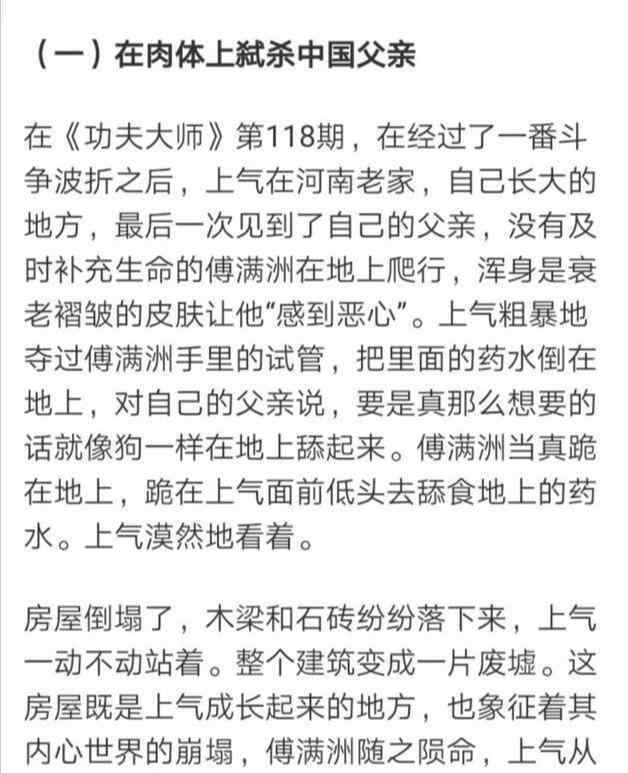 （一）在肉体上弑杀中国父亲

在《功夫大师》第118期，在经过了一番斗争波折之后，上气在河南老家，自己长大的地方，最后一次见到了自己的父亲，没有及时补充生命的傅满洲在地上爬行，浑身是衰老褶皱的皮肤让他“感到恶心”。上气粗暴地夺过傅满洲手里的试管，把里面的药水倒在地上，对自己的父亲说，要是真那么想要的话就像狗一样在地上舔起来。傅满洲当真跪在地上，跪在上气面前低头去舔食地上的药水。上气漠然地看着。

房屋倒塌了，木梁和石砖纷纷落下来，上气一动不动站着。整个建筑变成一片废墟。这房屋既是上气成长起来的地方，也象征着其内心世界的崩塌，傅满洲随之陨命，上气从